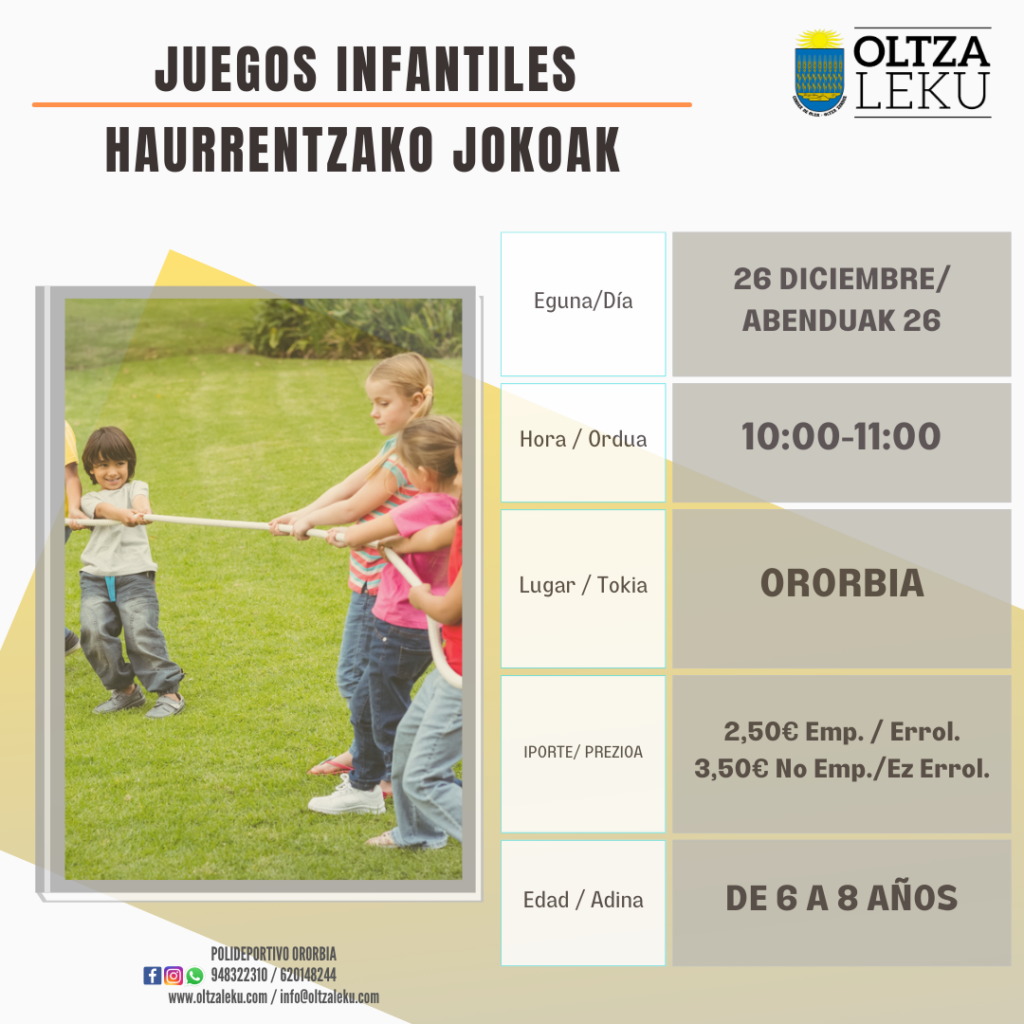 JUEGOS INFANTILES

HAURRENTZAKO JOKOAK

OLTZA LEKU

| Eguna/Día | 26 DICIEMBRE/ ABENDUAK 26 |
|---|---|
| Hora / Ordua | 10:00-11:00 |
| Lugar / Tokia | ORORBIA |
| IPORTE/ PREZIOA | 2,50€ Emp. / Errol. 3,50€ No Emp./Ez Errol. |
| Edad / Adina | DE 6 A 8 AÑOS |

POLIDEPORTIVO ORORBIA
948322310 / 620148244
www.oltzaleku.com / info@oltzaleku.com